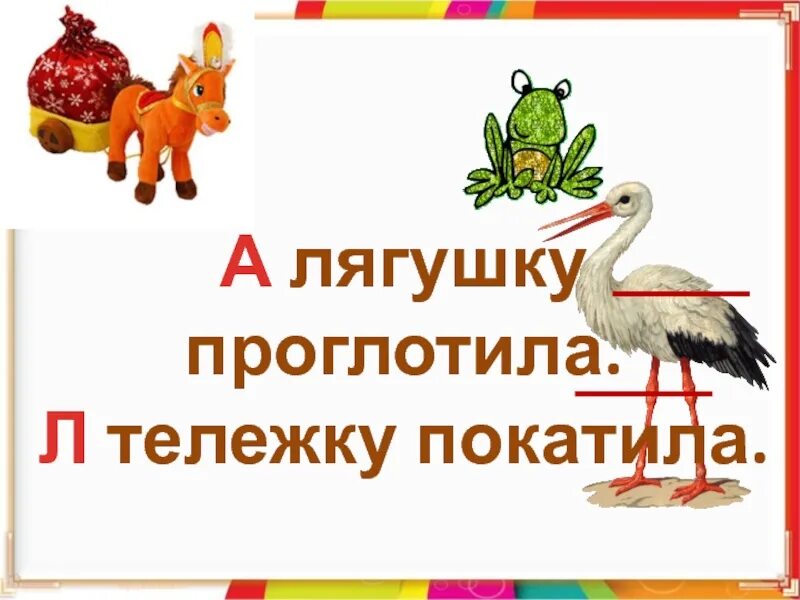 А лягушку проглотила.
Л тележку покатила.